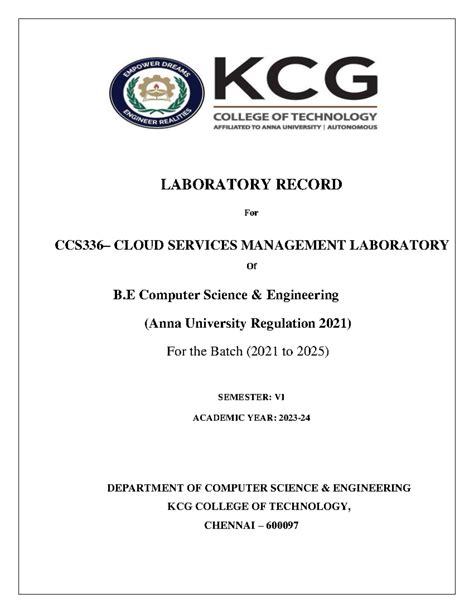 EMPOWER DREAMS
ENGINEER REALITIES

KCG
COLLEGE OF TECHNOLOGY
AFFILIATED TO ANNA UNIVERSITY | AUTONOMOUS

LABORATORY RECORD

For

CCS336– CLOUD SERVICES MANAGEMENT LABORATORY

Of

B.E Computer Science & Engineering

(Anna University Regulation 2021)

For the Batch (2021 to 2025)

SEMESTER: VI

ACADEMIC YEAR: 2023-24

DEPARTMENT OF COMPUTER SCIENCE & ENGINEERING
KCG COLLEGE OF TECHNOLOGY,
CHENNAI – 600097